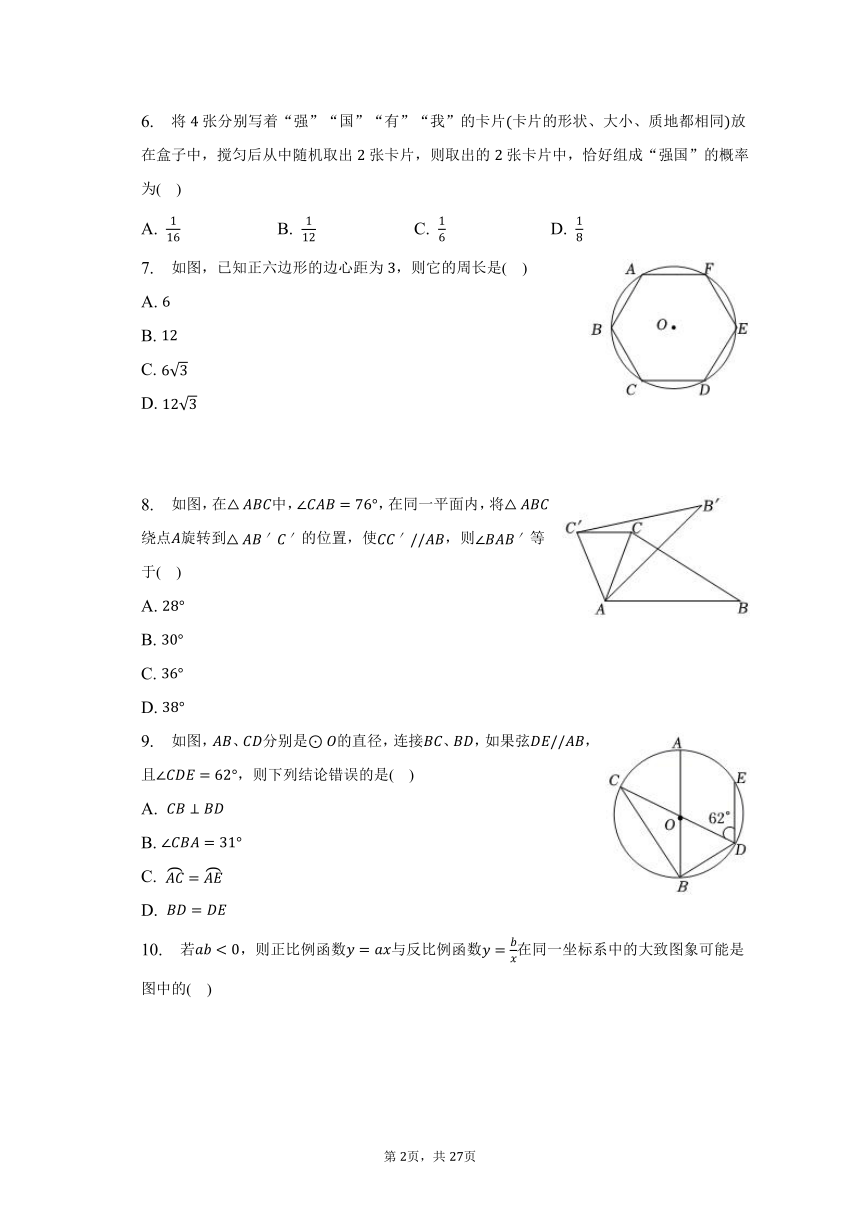 6. 将 4 张分别写着“强”“国”“有”“我”的卡片(卡片的形状、大小、质地都相同)放在盒子中，搅匀后从中随机取出 2 张卡片，则取出的 2 张卡片中，恰好组成“强国”的概率为(　)

A. $\frac{1}{16}$　　B. $\frac{1}{12}$　　C. $\frac{1}{6}$　　D. $\frac{1}{8}$

7. 如图，已知正六边形的边心距为 3，则它的周长是(　)

A. 6

B. 12

C. $6\sqrt{3}$

D. $12\sqrt{3}$

A F B O E C D

8. 如图，在$\triangle ABC$中，$\angle CAB = 76°$，在同一平面内，将$\triangle ABC$绕点$A$旋转到$\triangle AB'C'$的位置，使$CC'//AB$，则$\angle BAB'$等于(　)

A. 28°

B. 30°

C. 36°

D. 38°

C′ C B′ A B

9. 如图，$AB$、$CD$分别是$\odot O$的直径，连接$BC$、$BD$，如果弦$DE//AB$，且$\angle CDE = 62°$，则下列结论错误的是(　)

A. $CB \perp BD$

B. $\angle CBA = 31°$

C. $\widehat{AC} = \widehat{AE}$

D. $BD = DE$

A C E O 62° D B

10. 若$ab < 0$，则正比例函数$y = ax$与反比例函数$y = \frac{b}{x}$在同一坐标系中的大致图象可能是图中的(　)

第 2页，共 27页